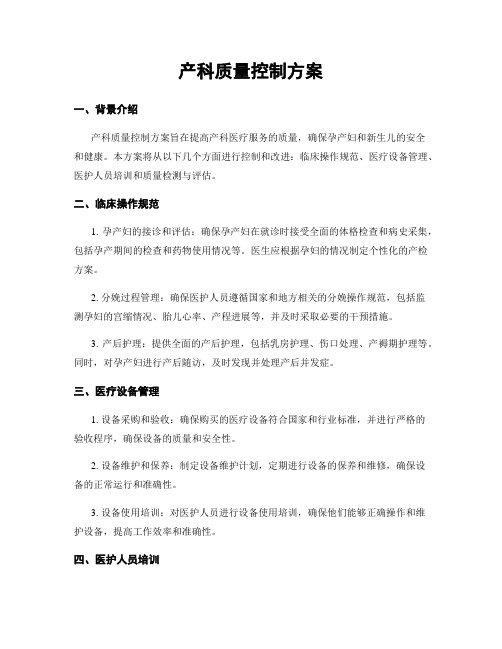 产科质量控制方案

一、背景介绍

产科质量控制方案旨在提高产科医疗服务的质量，确保孕产妇和新生儿的安全和健康。本方案将从以下几个方面进行控制和改进：临床操作规范、医疗设备管理、医护人员培训和质量检测与评估。

二、临床操作规范

1. 孕产妇的接诊和评估：确保孕产妇在就诊时接受全面的体格检查和病史采集，包括孕产期间的检查和药物使用情况等。医生应根据孕妇的情况制定个性化的产检方案。

2. 分娩过程管理：确保医护人员遵循国家和地方相关的分娩操作规范，包括监测孕妇的宫缩情况、胎儿心率、产程进展等，并及时采取必要的干预措施。

3. 产后护理：提供全面的产后护理，包括乳房护理、伤口处理、产褥期护理等。同时，对孕产妇进行产后随访，及时发现并处理产后并发症。

三、医疗设备管理

1. 设备采购和验收：确保购买的医疗设备符合国家和行业标准，并进行严格的验收程序，确保设备的质量和安全性。

2. 设备维护和保养：制定设备维护计划，定期进行设备的保养和维修，确保设备的正常运行和准确性。

3. 设备使用培训：对医护人员进行设备使用培训，确保他们能够正确操作和维护设备，提高工作效率和准确性。

四、医护人员培训